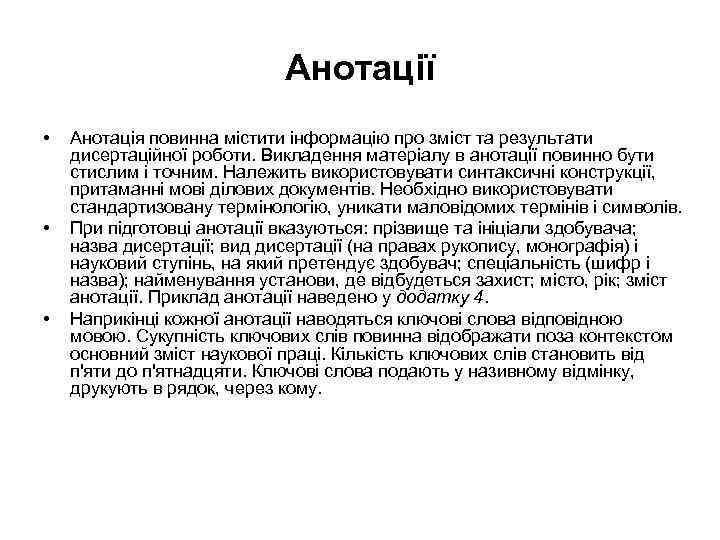 Анотації

• Анотація повинна містити інформацію про зміст та результати дисертаційної роботи. Викладення матеріалу в анотації повинно бути стислим і точним. Належить використовувати синтаксичні конструкції, притаманні мові ділових документів. Необхідно використовувати стандартизовану термінологію, уникати маловідомих термінів і символів.
• При підготовці анотації вказуються: прізвище та ініціали здобувача; назва дисертації; вид дисертації (на правах рукопису, монографія) і науковий ступінь, на який претендує здобувач; спеціальність (шифр і назва); найменування установи, де відбудеться захист; місто, рік; зміст анотації. Приклад анотації наведено у додатку 4.
• Наприкінці кожної анотації наводяться ключові слова відповідною мовою. Сукупність ключових слів повинна відображати поза контекстом основний зміст наукової праці. Кількість ключових слів становить від п'яти до п'ятнадцяти. Ключові слова подають у називному відмінку, друкують в рядок, через кому.